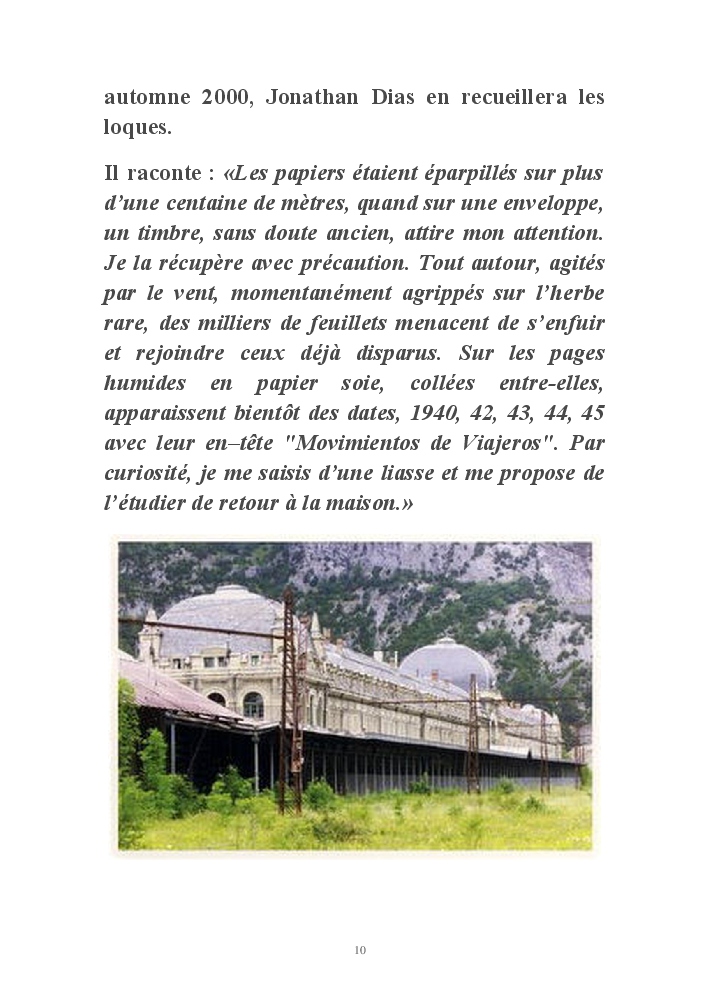 automne 2000, Jonathan Dias en recueillera les loques.

Il raconte : «Les papiers étaient éparpillés sur plus d'une centaine de mètres, quand sur une enveloppe, un timbre, sans doute ancien, attire mon attention. Je la récupère avec précaution. Tout autour, agités par le vent, momentanément agrippés sur l'herbe rare, des milliers de feuillets menacent de s'enfuir et rejoindre ceux déjà disparus. Sur les pages humides en papier soie, collées entre-elles, apparaissent bientôt des dates, 1940, 42, 43, 44, 45 avec leur en–tête "Movimientos de Viajeros". Par curiosité, je me saisis d'une liasse et me propose de l'étudier de retour à la maison.»

10